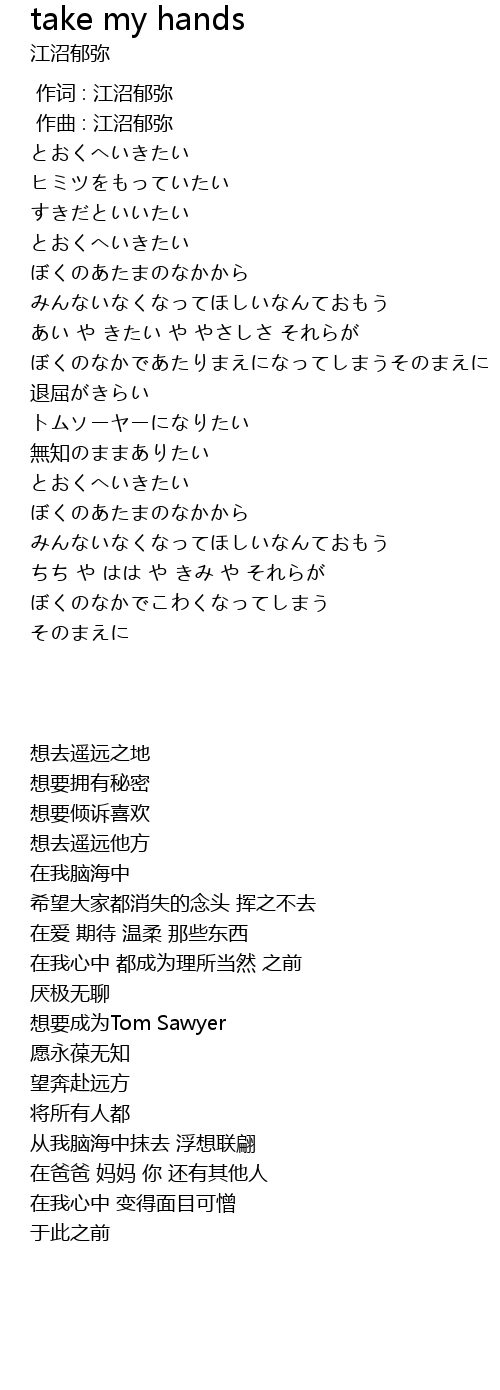 take my hands
江沼郁弥

作词 : 江沼郁弥
作曲 : 江沼郁弥
とおくへいきたい
ヒミツをもっていたい
すきだといいたい
とおくへいきたい
ぼくのあたまのなかから
みんないなくなってほしいなんておもう
あい や きたい や やさしさ それらが
ぼくのなかであたりまえになってしまうそのまえに
退屈がきらい
トムソーヤーになりたい
無知のままありたい
とおくへいきたい
ぼくのあたまのなかから
みんないなくなってほしいなんておもう
ちち や はは や きみ や それらが
ぼくのなかでこわくなってしまう
そのまえに

想去遥远之地
想要拥有秘密
想要倾诉喜欢
想去遥远他方
在我脑海中
希望大家都消失的念头 挥之不去
在爱 期待 温柔 那些东西
在我心中 都成为理所当然 之前
厌极无聊
想要成为Tom Sawyer
愿永葆无知
望奔赴远方
将所有人都
从我脑海中抹去 浮想联翩
在爸爸 妈妈 你 还有其他人
在我心中 变得面目可憎
于此之前